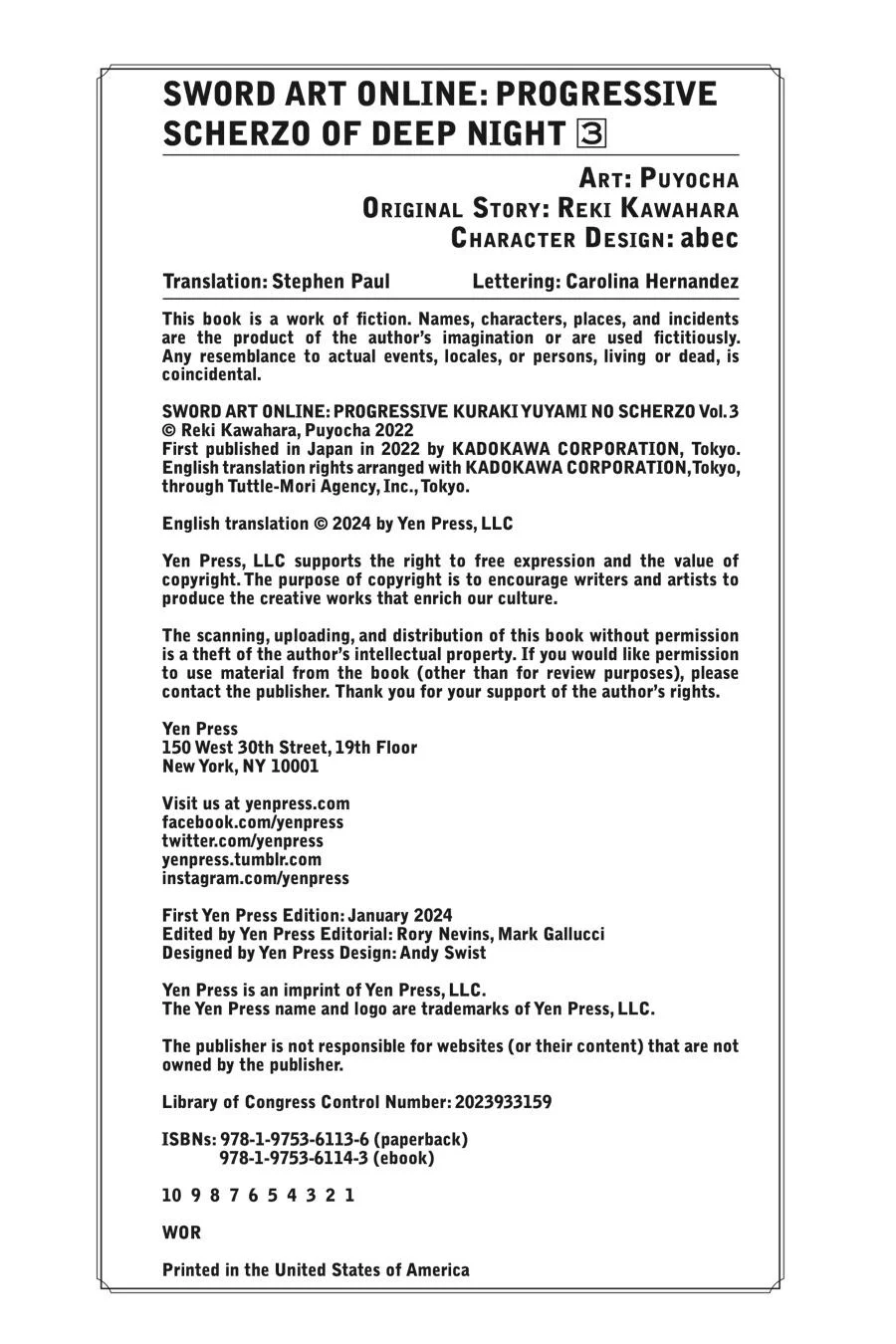 SWORD ART ONLINE: PROGRESSIVE SCHERZO OF DEEP NIGHT 3

ART: PUYOCHA
ORIGINAL STORY: REKI KAWAHARA
CHARACTER DESIGN: abec

Translation: Stephen Paul Lettering: Carolina Hernandez

This book is a work of fiction. Names, characters, places, and incidents are the product of the author's imagination or are used fictitiously. Any resemblance to actual events, locales, or persons, living or dead, is coincidental.

SWORD ART ONLINE: PROGRESSIVE KURAKI YUYAMI NO SCHERZO Vol. 3
© Reki Kawahara, Puyocha 2022
First published in Japan in 2022 by KADOKAWA CORPORATION, Tokyo.
English translation rights arranged with KADOKAWA CORPORATION, Tokyo, through Tuttle-Mori Agency, Inc., Tokyo.

English translation © 2024 by Yen Press, LLC

Yen Press, LLC supports the right to free expression and the value of copyright. The purpose of copyright is to encourage writers and artists to produce the creative works that enrich our culture.

The scanning, uploading, and distribution of this book without permission is a theft of the author's intellectual property. If you would like permission to use material from the book (other than for review purposes), please contact the publisher. Thank you for your support of the author's rights.

Yen Press
150 West 30th Street, 19th Floor
New York, NY 10001

Visit us at yenpress.com
facebook.com/yenpress
twitter.com/yenpress
yenpress.tumblr.com
instagram.com/yenpress

First Yen Press Edition: January 2024
Edited by Yen Press Editorial: Rory Nevins, Mark Gallucci
Designed by Yen Press Design: Andy Swist

Yen Press is an imprint of Yen Press, LLC.
The Yen Press name and logo are trademarks of Yen Press, LLC.

The publisher is not responsible for websites (or their content) that are not owned by the publisher.

Library of Congress Control Number: 2023933159

ISBNs: 978-1-9753-6113-6 (paperback)
978-1-9753-6114-3 (ebook)

10 9 8 7 6 5 4 3 2 1

WOR

Printed in the United States of America